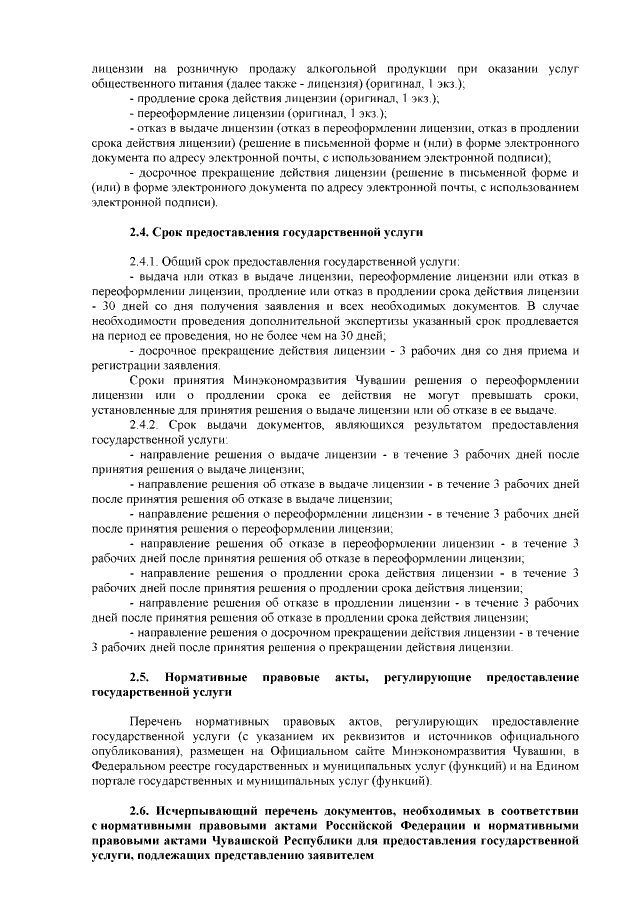 лицензии на розничную продажу алкогольной продукции при оказании услуг общественного питания (далее также - лицензия) (оригинал, 1 экз.);

- продление срока действия лицензии (оригинал, 1 экз.);

- переоформление лицензии (оригинал, 1 экз.);

- отказ в выдаче лицензии (отказ в переоформлении лицензии, отказ в продлении срока действия лицензии) (решение в письменной форме и (или) в форме электронного документа по адресу электронной почты, с использованием электронной подписи);

- досрочное прекращение действия лицензии (решение в письменной форме и (или) в форме электронного документа по адресу электронной почты, с использованием электронной подписи).

2.4. Срок предоставления государственной услуги

2.4.1. Общий срок предоставления государственной услуги:

- выдача или отказ в выдаче лицензии, переоформление лицензии или отказ в переоформлении лицензии, продление или отказ в продлении срока действия лицензии - 30 дней со дня получения заявления и всех необходимых документов. В случае необходимости проведения дополнительной экспертизы указанный срок продлевается на период ее проведения, но не более чем на 30 дней;

- досрочное прекращение действия лицензии - 3 рабочих дня со дня приема и регистрации заявления.

Сроки принятия Минэкономразвития Чувашии решения о переоформлении лицензии или о продлении срока ее действия не могут превышать сроки, установленные для принятия решения о выдаче лицензии или об отказе в ее выдаче.

2.4.2. Срок выдачи документов, являющихся результатом предоставления государственной услуги:

- направление решения о выдаче лицензии - в течение 3 рабочих дней после принятия решения о выдаче лицензии;

- направление решения об отказе в выдаче лицензии - в течение 3 рабочих дней после принятия решения об отказе в выдаче лицензии;

- направление решения о переоформлении лицензии - в течение 3 рабочих дней после принятия решения о переоформлении лицензии;

- направление решения об отказе в переоформлении лицензии - в течение 3 рабочих дней после принятия решения об отказе в переоформлении лицензии;

- направление решения о продлении срока действия лицензии - в течение 3 рабочих дней после принятия решения о продлении срока действия лицензии;

- направление решения об отказе в продлении лицензии - в течение 3 рабочих дней после принятия решения об отказе в продлении срока действия лицензии;

- направление решения о досрочном прекращении действия лицензии - в течение 3 рабочих дней после принятия решения о прекращении действия лицензии.

2.5. Нормативные правовые акты, регулирующие предоставление государственной услуги

Перечень нормативных правовых актов, регулирующих предоставление государственной услуги (с указанием их реквизитов и источников официального опубликования), размещен на Официальном сайте Минэкономразвития Чувашии, в Федеральном реестре государственных и муниципальных услуг (функций) и на Едином портале государственных и муниципальных услуг (функций).

2.6. Исчерпывающий перечень документов, необходимых в соответствии с нормативными правовыми актами Российской Федерации и нормативными правовыми актами Чувашской Республики для предоставления государственной услуги, подлежащих представлению заявителем